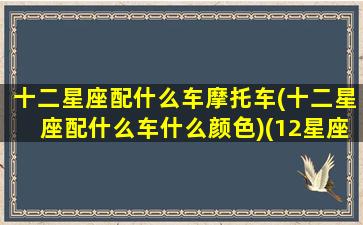 十二星座配什么车摩托车(十二星座配什么车什么颜色)(12星座